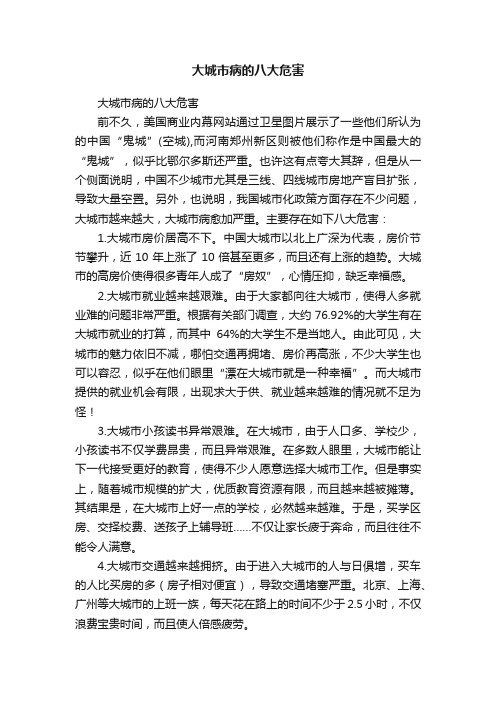 大城市病的八大危害

大城市病的八大危害

前不久，美国商业内幕网站通过卫星图片展示了一些他们所认为的中国“鬼城”(空城),而河南郑州新区则被他们称作是中国最大的“鬼城”，似乎比鄂尔多斯还严重。也许这有点夸大其辞，但是从一个侧面说明，中国不少城市尤其是三线、四线城市房地产盲目扩张，导致大量空置。另外，也说明，我国城市化政策方面存在不少问题，大城市越来越大，大城市病愈加严重。主要存在如下八大危害：

1.大城市房价居高不下。中国大城市以北上广深为代表，房价节节攀升，近 10 年上涨了 10 倍甚至更多，而且还有上涨的趋势。大城市的高房价使得很多青年人成了“房奴”，心情压抑，缺乏幸福感。

2.大城市就业越来越艰难。由于大家都向往大城市，使得人多就业难的问题非常严重。根据有关部门调查，大约 76.92%的大学生有在大城市就业的打算，而其中 64%的大学生不是当地人。由此可见，大城市的魅力依旧不减，哪怕交通再拥堵、房价再高涨，不少大学生也可以容忍，似乎在他们眼里“漂在大城市就是一种幸福”。而大城市提供的就业机会有限，出现求大于供、就业越来越难的情况就不足为怪！

3.大城市小孩读书异常艰难。在大城市，由于人口多、学校少，小孩读书不仅学费昂贵，而且异常艰难。在多数人眼里，大城市能让下一代接受更好的教育，使得不少人愿意选择大城市工作。但是事实上，随着城市规模的扩大，优质教育资源有限，而且越来越被摊薄。其结果是，在大城市上好一点的学校，必然越来越难。于是，买学区房、交择校费、送孩子上辅导班……不仅让家长疲于奔命，而且往往不能令人满意。

4.大城市交通越来越拥挤。由于进入大城市的人与日俱增，买车的人比买房的多（房子相对便宜），导致交通堵塞严重。北京、上海、广州等大城市的上班一族，每天花在路上的时间不少于 2.5 小时，不仅浪费宝贵时间，而且使人倍感疲劳。